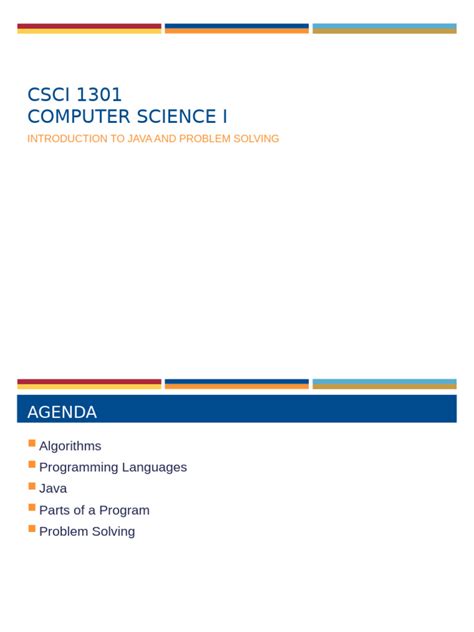 CSCI 1301
COMPUTER SCIENCE I

INTRODUCTION TO JAVA AND PROBLEM SOLVING

AGENDA

• Algorithms
• Programming Languages
• Java
• Parts of a Program
• Problem Solving